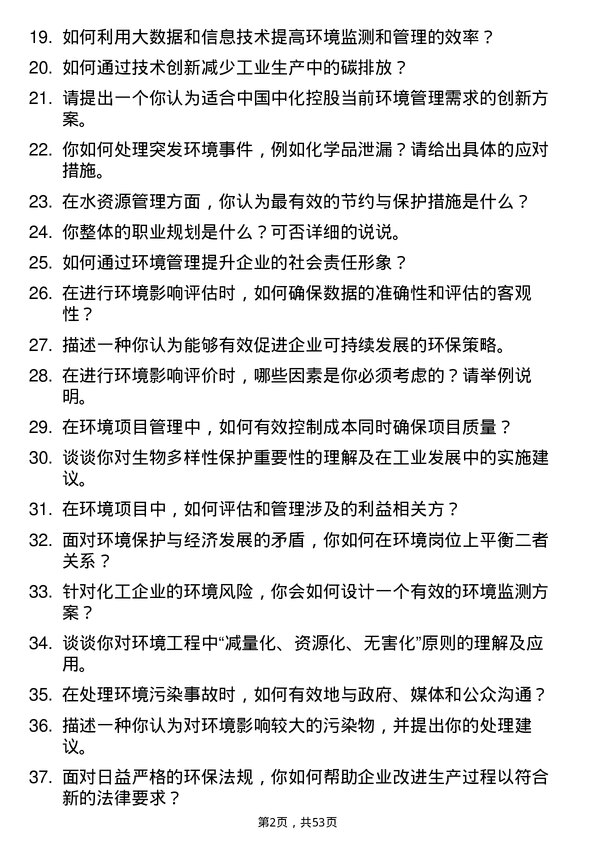 19. 如何利用大数据和信息技术提高环境监测和管理的效率？

20. 如何通过技术创新减少工业生产中的碳排放？

21. 请提出一个你认为适合中国中化控股当前环境管理需求的创新方案。

22. 你如何处理突发环境事件，例如化学品泄漏？请给出具体的应对措施。

23. 在水资源管理方面，你认为最有效的节约与保护措施是什么？

24. 你整体的职业规划是什么？可否详细的说说。

25. 如何通过环境管理提升企业的社会责任形象？

26. 在进行环境影响评估时，如何确保数据的准确性和评估的客观性？

27. 描述一种你认为能够有效促进企业可持续发展的环保策略。

28. 在进行环境影响评价时，哪些因素是你必须考虑的？请举例说明。

29. 在环境项目管理中，如何有效控制成本同时确保项目质量？

30. 谈谈你对生物多样性保护重要性的理解及在工业发展中的实施建议。

31. 在环境项目中，如何评估和管理涉及的利益相关方？

32. 面对环境保护与经济发展的矛盾，你如何在环境岗位上平衡二者关系？

33. 针对化工企业的环境风险，你会如何设计一个有效的环境监测方案？

34. 谈谈你对环境工程中“减量化、资源化、无害化”原则的理解及应用。

35. 在处理环境污染事故时，如何有效地与政府、媒体和公众沟通？

36. 描述一种你认为对环境影响较大的污染物，并提出你的处理建议。

37. 面对日益严格的环保法规，你如何帮助企业改进生产过程以符合新的法律要求？

第2页，共53页